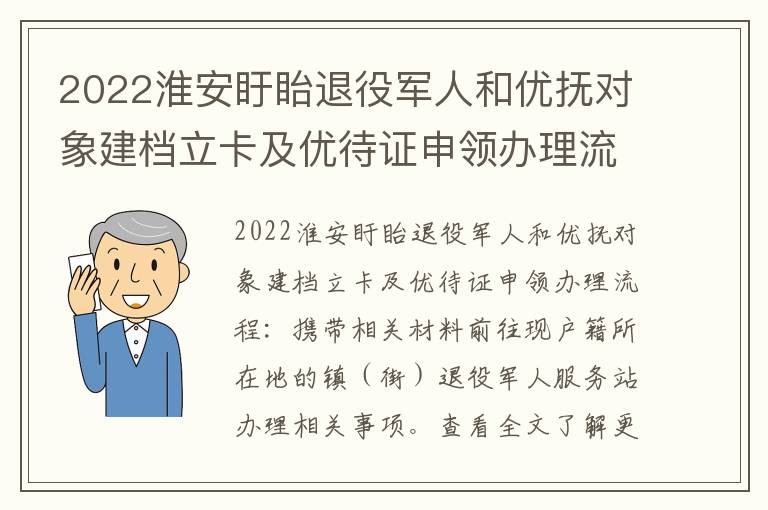 2022淮安盱眙退役军人和优抚对象建档立卡及优待证申领办理流

2022淮安盱眙退役军人和优抚对象建档立卡及优待证申领办理流程：携带相关材料前往现户籍所在地的镇（街）退役军人服务站办理相关事项。查看全文了解更